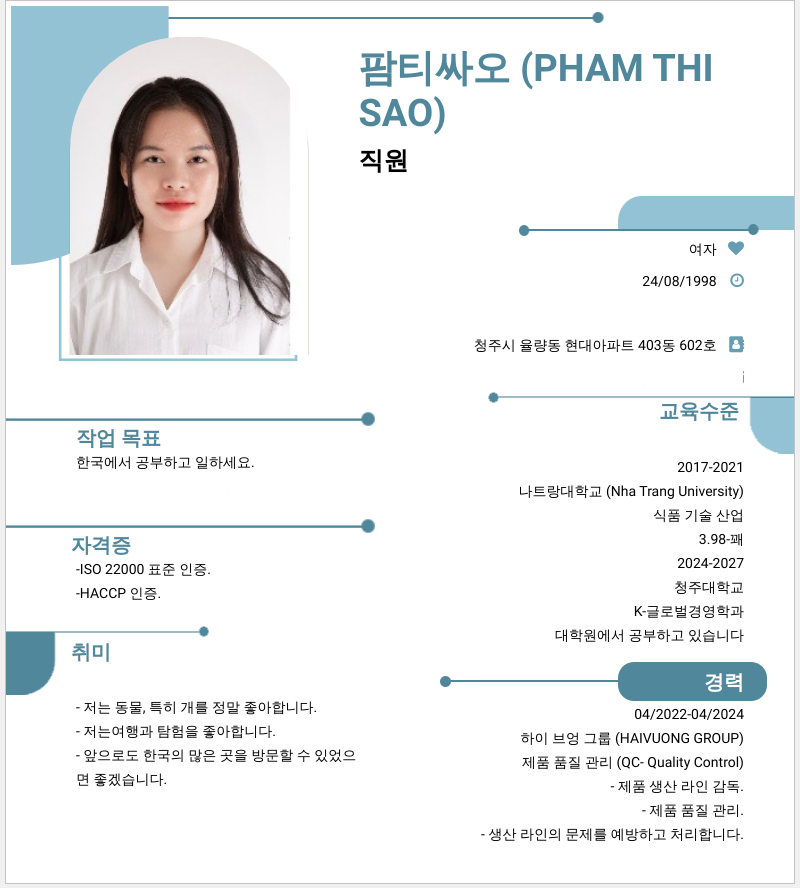 팜티싸오 (PHAM THI SAO)

직원

여자

24/08/1998

청주시 율량동 현대아파트 403동 602호

작업 목표

한국에서 공부하고 일하세요.

자격증

-ISO 22000 표준 인증.

-HACCP 인증.

취미

- 저는 동물, 특히 개를 정말 좋아합니다.

- 저는여행과 탐험을 좋아합니다.

- 앞으로도 한국의 많은 곳을 방문할 수 있었으면 좋겠습니다.

교육수준

2017-2021

나트랑대학교 (Nha Trang University)

식품 기술 산업

3.98-꽤

2024-2027

청주대학교

K-글로벌경영학과

대학원에서 공부하고 있습니다

경력

04/2022-04/2024

하이 브엉 그룹 (HAIVUONG GROUP)

제품 품질 관리 (QC- Quality Control)

- 제품 생산 라인 감독.

- 제품 품질 관리.

- 생산 라인의 문제를 예방하고 처리합니다.